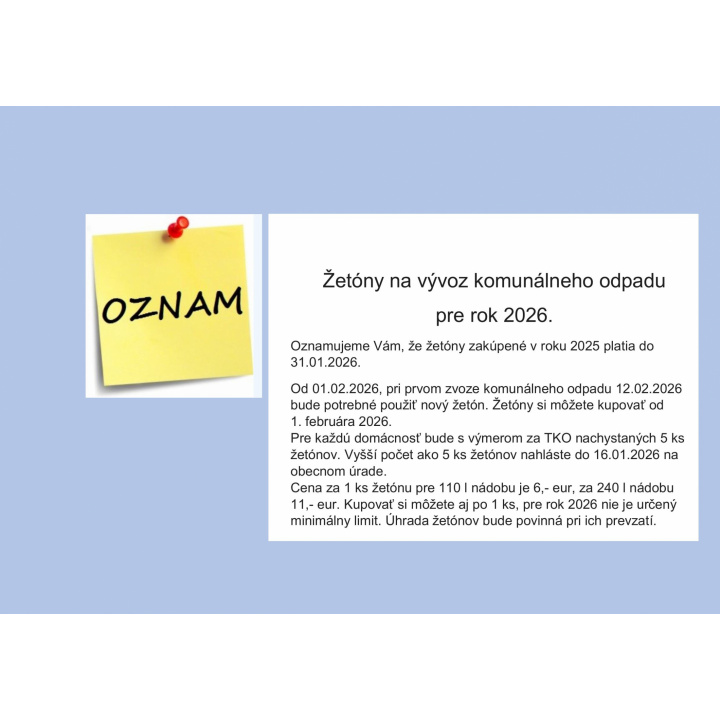 OZNAM

Žetóny na vývoz komunálneho odpadu
pre rok 2026.

Oznamujeme Vám, že žetóny zakúpené v roku 2025 platia do 31.01.2026.

Od 01.02.2026, pri prvom zvoze komunálneho odpadu 12.02.2026 bude potrebné použiť nový žetón. Žetóny si môžete kupovať od 1. februára 2026.
Pre každú domácnosť bude s výmerom za TKO nachystaných 5 ks žetónov. Vyšší počet ako 5 ks žetónov nahláste do 16.01.2026 na obecnom úrade.
Cena za 1 ks žetónu pre 110 l nádobu je 6,- eur, za 240 l nádobu 11,- eur. Kupovať si môžete aj po 1 ks, pre rok 2026 nie je určený minimálny limit. Úhrada žetónov bude povinná pri ich prevzatí.